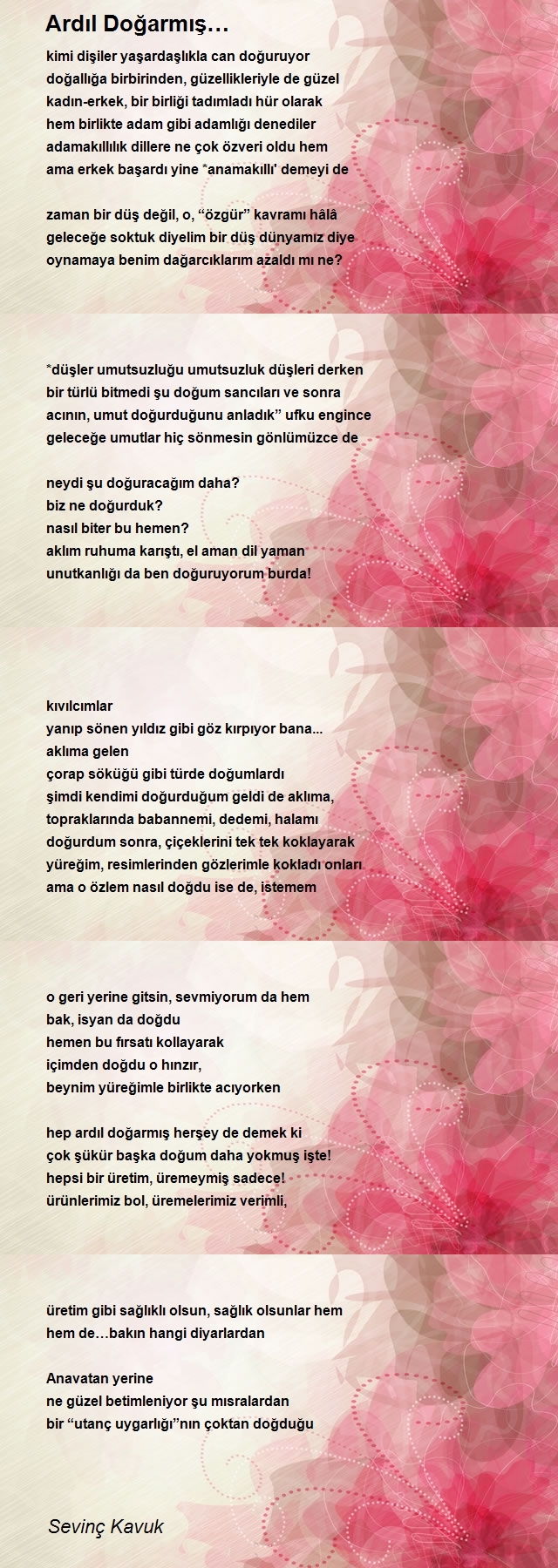 Ardıl Doğarmış…

kimi dişiler yaşardaşlıkla can doğuruyor
doğallığa birbirinden, güzellikleriyle de güzel
kadın-erkek, bir birliği tadımladı hür olarak
hem birlikte adam gibi adamlığı denediler
adamakıllılık dillere ne çok özveri oldu hem
ama erkek başardı yine *anamakıllı' demeyi de

zaman bir düş değil, o, “özgür” kavramı hâlâ
geleceğe soktuk diyelim bir düş dünyamız diye
oynamaya benim dağarcıklarım azaldı mı ne?

*düşler umutsuzluğu umutsuzluk düşleri derken
bir türlü bitmedi şu doğum sancıları ve sonra
acının, umut doğurduğunu anladık” ufku engince
geleceğe umutlar hiç sönmesin gönlümüzce de

neydi şu doğuracağım daha?
biz ne doğurduk?
nasıl biter bu hemen?
aklım ruhuma karıştı, el aman dil yaman
unutkanlığı da ben doğuruyorum burda!

kıvılcımlar
yanıp sönen yıldız gibi göz kırpıyor bana...
aklıma gelen
çorap söküğü gibi türde doğumlardı
şimdi kendimi doğurduğum geldi de aklıma,
topraklarında babannemi, dedemi, halamı
doğurdum sonra, çiçeklerini tek tek koklayarak
yüreğim, resimlerinden gözlerimle kokladı onları
ama o özlem nasıl doğdu ise de, istemem

o geri yerine gitsin, sevmiyorum da hem
bak, isyan da doğdu
hemen bu fırsatı kollayarak
içimden doğdu o hınzır,
beynim yüreğimle birlikte acıyorken

hep ardıl doğarmış herşey de demek ki
çok şükür başka doğum daha yokmuş işte!
hepsi bir üretim, üremeymiş sadece!
ürünlerimiz bol, üremelerimiz verimli,

üretim gibi sağlıklı olsun, sağlık olsunlar hem
hem de…bakın hangi diyarlardan

Anavatan yerine
ne güzel betimleniyor şu mısralardan
bir “utanç uygarlığı”nın çoktan doğduğu

Sevinç Kavuk